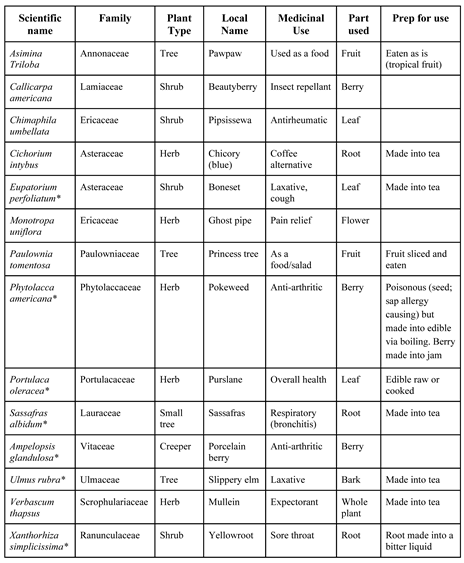 | Scientific name | Family | Plant Type | Local Name | Medicinal Use | Part used | Prep for use |
|---|---|---|---|---|---|---|
| Asimina Triloba | Annonaceae | Tree | Pawpaw | Used as a food | Fruit | Eaten as is (tropical fruit) |
| Callicarpa americana | Lamiaceae | Shrub | Beautyberry | Insect repellant | Berry | |
| Chimaphila umbellata | Ericaceae | Shrub | Pipsissewa | Antirheumatic | Leaf | |
| Cichorium intybus | Asteraceae | Herb | Chicory (blue) | Coffee alternative | Root | Made into tea |
| Eupatorium perfoliatum* | Asteraceae | Shrub | Boneset | Laxative, cough | Leaf | Made into tea |
| Monotropa uniflora | Ericaceae | Herb | Ghost pipe | Pain relief | Flower | |
| Paulownia tomentosa | Paulowniaceae | Tree | Princess tree | As a food/salad | Fruit | Fruit sliced and eaten |
| Phytolacca americana* | Phytolaccaceae | Herb | Pokeweed | Anti-arthritic | Berry | Poisonous (seed; sap allergy causing) but made into edible via boiling. Berry made into jam |
| Portulaca oleracea* | Portulacaceae | Herb | Purslane | Overall health | Leaf | Edible raw or cooked |
| Sassafras albidum* | Lauraceae | Small tree | Sassafras | Respiratory (bronchitis) | Root | Made into tea |
| Ampelopsis glandulosa* | Vitaceae | Creeper | Porcelain berry | Anti-arthritic | Berry | |
| Ulmus rubra* | Ulmaceae | Tree | Slippery elm | Laxative | Bark | Made into tea |
| Verbascum thapsus | Scrophulariaceae | Herb | Mullein | Expectorant | Whole plant | Made into tea |
| Xanthorhiza simplicissima* | Ranunculaceae | Shrub | Yellowroot | Sore throat | Root | Root made into a bitter liquid |